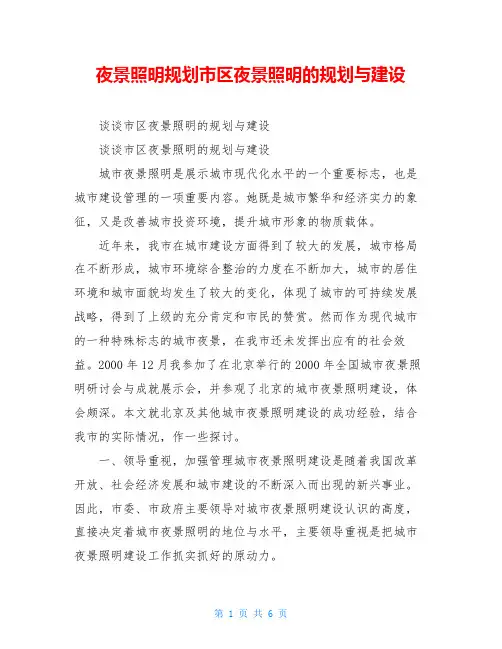 夜景照明规划市区夜景照明的规划与建设

谈谈市区夜景照明的规划与建设

谈谈市区夜景照明的规划与建设

城市夜景照明是展示城市现代化水平的一个重要标志，也是城市建设管理的一项重要内容。她既是城市繁华和经济实力的象征，又是改善城市投资环境，提升城市形象的物质载体。

近年来，我市在城市建设方面得到了较大的发展，城市格局在不断形成，城市环境综合整治的力度在不断加大，城市的居住环境和城市面貌均发生了较大的变化，体现了城市的可持续发展战略，得到了上级的充分肯定和市民的赞赏。然而作为现代城市的一种特殊标志的城市夜景，在我市还未发挥出应有的社会效益。2000 年 12 月我参加了在北京举行的 2000 年全国城市夜景照明研讨会与成就展示会，并参观了北京的城市夜景照明建设，体会颇深。本文就北京及其他城市夜景照明建设的成功经验，结合我市的实际情况，作一些探讨。

一、领导重视，加强管理城市夜景照明建设是随着我国改革开放、社会经济发展和城市建设的不断深入而出现的新兴事业。因此，市委、市政府主要领导对城市夜景照明建设认识的高度，直接决定着城市夜景照明的地位与水平，主要领导重视是把城市夜景照明建设工作抓实抓好的原动力。

第 1 页 共 6 页